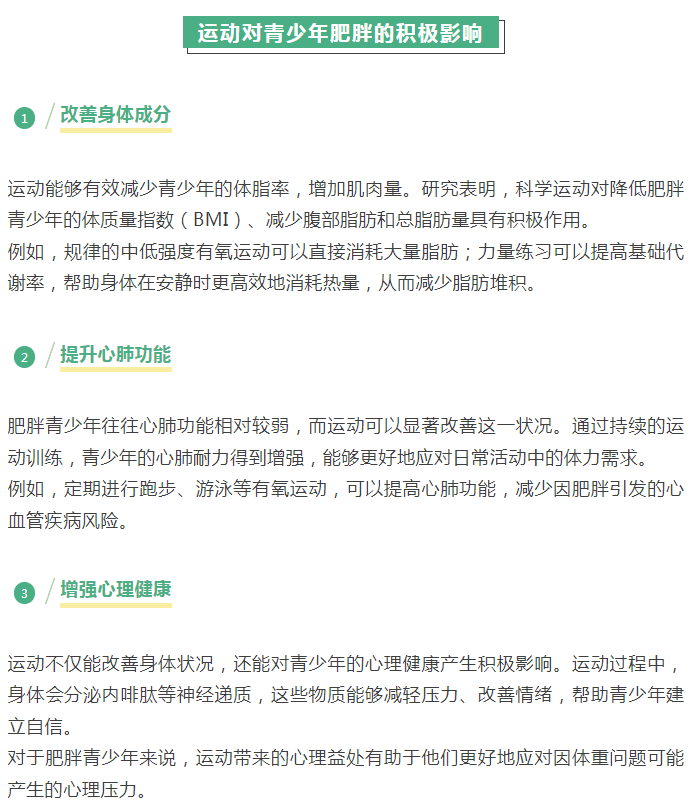 运动对青少年肥胖的积极影响

1 改善身体成分

运动能够有效减少青少年的体脂率，增加肌肉量。研究表明，科学运动对降低肥胖青少年的体质量指数（BMI）、减少腹部脂肪和总脂肪量具有积极作用。

例如，规律的中低强度有氧运动可以直接消耗大量脂肪；力量练习可以提高基础代谢率，帮助身体在安静时更高效地消耗热量，从而减少脂肪堆积。

2 提升心肺功能

肥胖青少年往往心肺功能相对较弱，而运动可以显著改善这一状况。通过持续的运动训练，青少年的心肺耐力得到增强，能够更好地应对日常活动中的体力需求。

例如，定期进行跑步、游泳等有氧运动，可以提高心肺功能，减少因肥胖引发的心血管疾病风险。

3 增强心理健康

运动不仅能改善身体状况，还能对青少年的心理健康产生积极影响。运动过程中，身体会分泌内啡肽等神经递质，这些物质能够减轻压力、改善情绪，帮助青少年建立自信。

对于肥胖青少年来说，运动带来的心理益处有助于他们更好地应对因体重问题可能产生的心理压力。